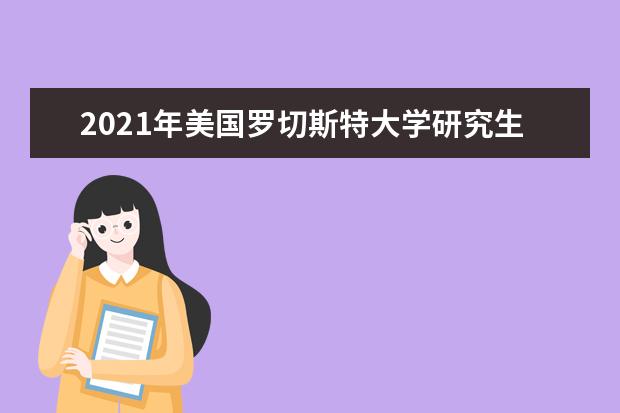 2021年美国罗切斯特大学研究生